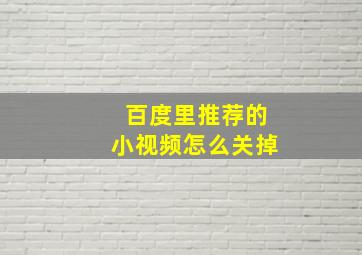 百度里推荐的
小视频怎么关掉